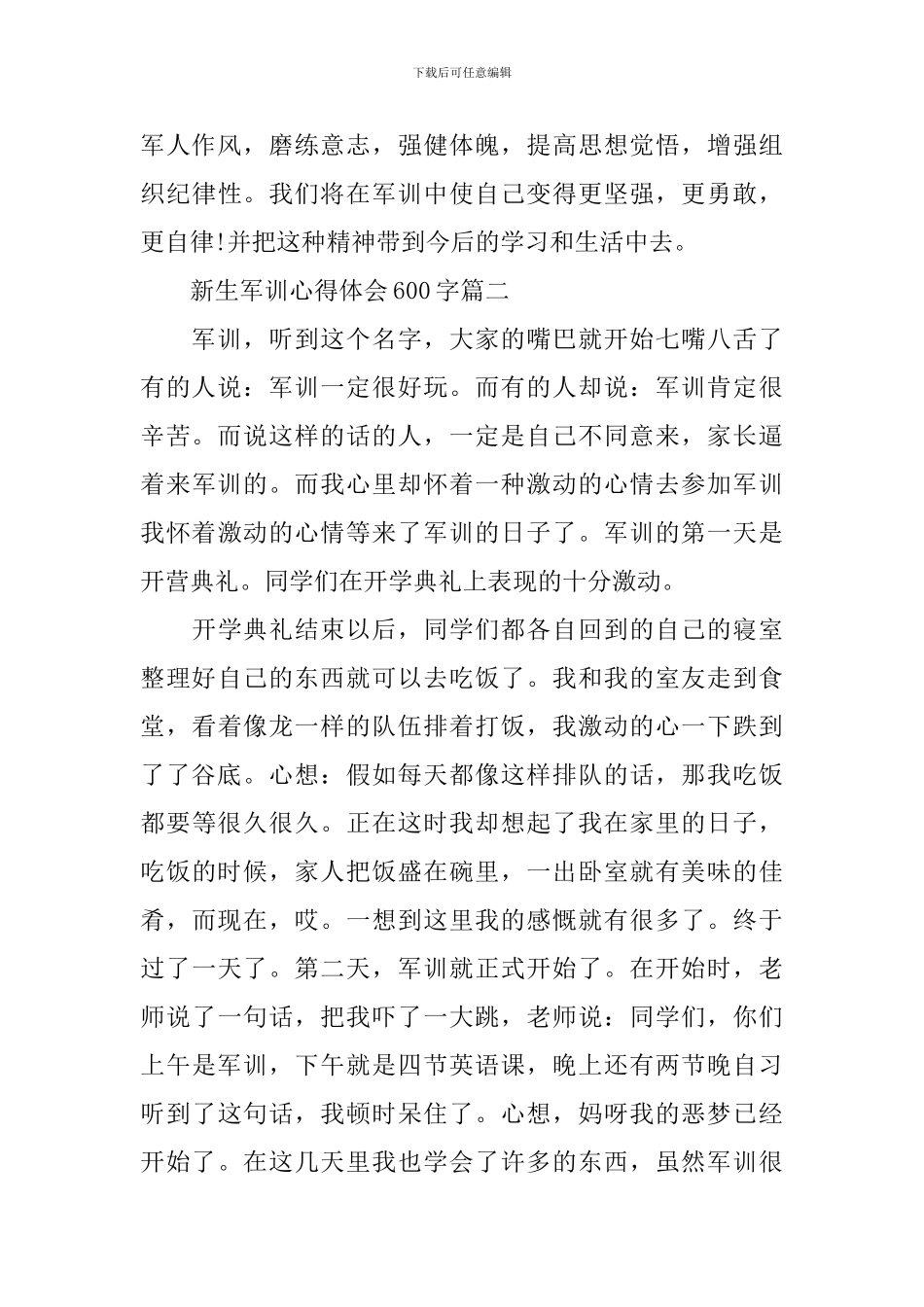 下载后可任意编辑

军人作风，磨练意志，强健体魄，提高思想觉悟，增强组织纪律性。我们将在军训中使自己变得更坚强，更勇敢，更自律!并把这种精神带到今后的学习和生活中去。

新生军训心得体会600字篇二

军训，听到这个名字，大家的嘴巴就开始七嘴八舌了有的人说：军训一定很好玩。而有的人却说：军训肯定很辛苦。而说这样的话的人，一定是自己不同意来，家长逼着来军训的。而我心里却怀着一种激动的心情去参加军训我怀着激动的心情等来了军训的日子了。军训的第一天是开营典礼。同学们在开学典礼上表现的十分激动。

开学典礼结束以后，同学们都各自回到的自己的寝室整理好自己的东西就可以去吃饭了。我和我的室友走到食堂，看着像龙一样的队伍排着打饭，我激动的心一下跌到了了谷底。心想：假如每天都像这样排队的话，那我吃饭都要等很久很久。正在这时我却想起了我在家里的日子，吃饭的时候，家人把饭盛在碗里，一出卧室就有美味的佳肴，而现在，哎。一想到这里我的感慨就有很多了。终于过了一天了。第二天，军训就正式开始了。在开始时，老师说了一句话，把我吓了一大跳，老师说：同学们，你们上午是军训，下午就是四节英语课，晚上还有两节晚自习听到了这句话，我顿时呆住了。心想，妈呀我的恶梦已经开始了。在这几天里我也学会了许多的东西，虽然军训很